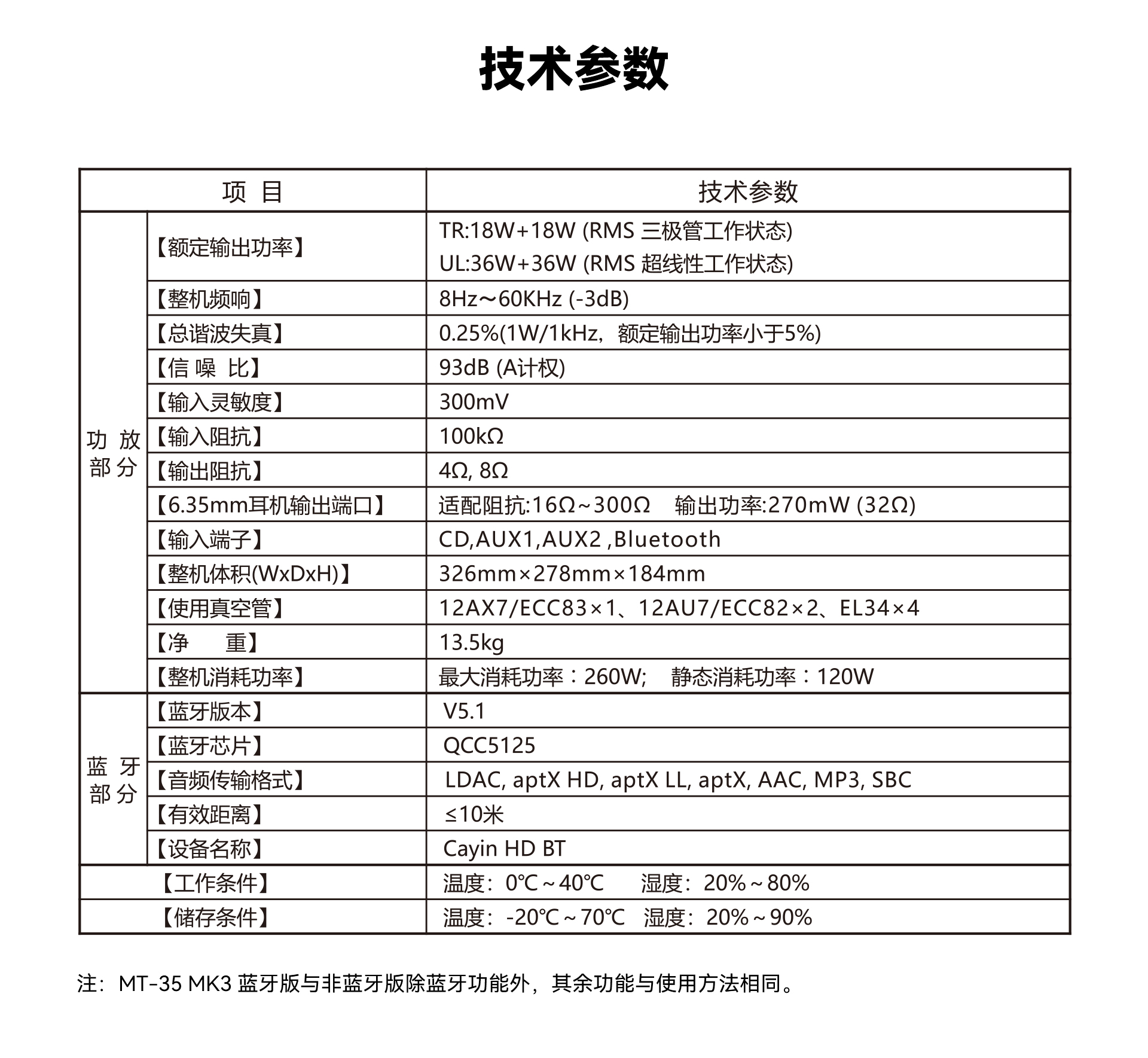 技术参数

| 项 目 | | 技术参数 |
|---|---|---|
| 功 放 部 分 | 【额定输出功率】 | TR:18W+18W (RMS 三极管工作状态) UL:36W+36W (RMS 超线性工作状态) |
| | 【整机频响】 | 8Hz～60KHz (-3dB) |
| | 【总谐波失真】 | 0.25%(1W/1kHz，额定输出功率小于5%) |
| | 【信 噪 比】 | 93dB (A计权) |
| | 【输入灵敏度】 | 300mV |
| | 【输入阻抗】 | 100kΩ |
| | 【输出阻抗】 | 4Ω, 8Ω |
| | 【6.35mm耳机输出端口】 | 适配阻抗:16Ω~300Ω 输出功率:270mW (32Ω) |
| | 【输入端子】 | CD,AUX1,AUX2 ,Bluetooth |
| | 【整机体积(WxDxH)】 | 326mm×278mm×184mm |
| | 【使用真空管】 | 12AX7/ECC83×1、12AU7/ECC82×2、EL34×4 |
| | 【净 重】 | 13.5kg |
| | 【整机消耗功率】 | 最大消耗功率：260W; 静态消耗功率：120W |
| 蓝 牙 部 分 | 【蓝牙版本】 | V5.1 |
| | 【蓝牙芯片】 | QCC5125 |
| | 【音频传输格式】 | LDAC, aptX HD, aptX LL, aptX, AAC, MP3, SBC |
| | 【有效距离】 | ≤10米 |
| | 【设备名称】 | Cayin HD BT |
| 【工作条件】 | | 温度：0℃～40℃ 湿度：20%～80% |
| 【储存条件】 | | 温度：-20℃～70℃ 湿度：20%～90% |

注：MT-35 MK3 蓝牙版与非蓝牙版除蓝牙功能外，其余功能与使用方法相同。